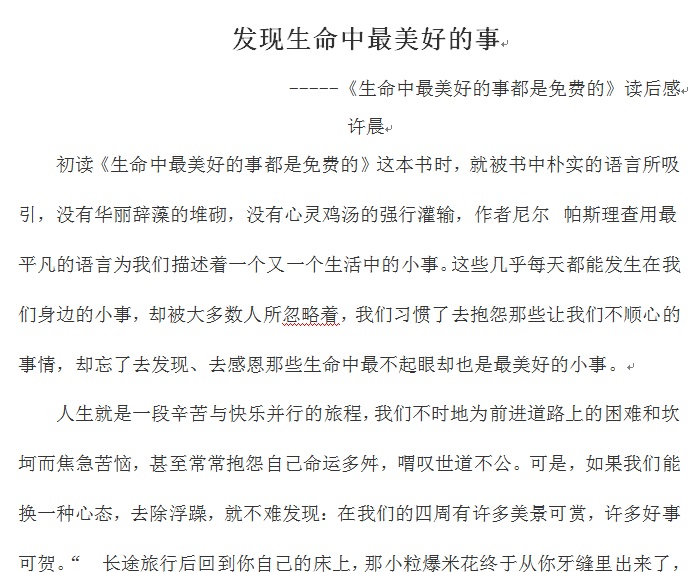 发现生命中最美好的事

-----《生命中最美好的事都是免费的》读后感

许晨

初读《生命中最美好的事都是免费的》这本书时，就被书中朴实的语言所吸引，没有华丽辞藻的堆砌，没有心灵鸡汤的强行灌输，作者尼尔 帕斯理查用最平凡的语言为我们描述着一个又一个生活中的小事。这些几乎每天都能发生在我们身边的小事，却被大多数人所忽略着，我们习惯了去抱怨那些让我们不顺心的事情，却忘了去发现、去感恩那些生命中最不起眼却也是最美好的小事。

人生就是一段辛苦与快乐并行的旅程，我们不时地为前进道路上的困难和坎坷而焦急苦恼，甚至常常抱怨自己命运多舛，喟叹世道不公。可是，如果我们能换一种心态，去除浮躁，就不难发现：在我们的四周有许多美景可赏，许多好事可贺。“ 长途旅行后回到你自己的床上，那小粒爆米花终于从你牙缝里出来了，